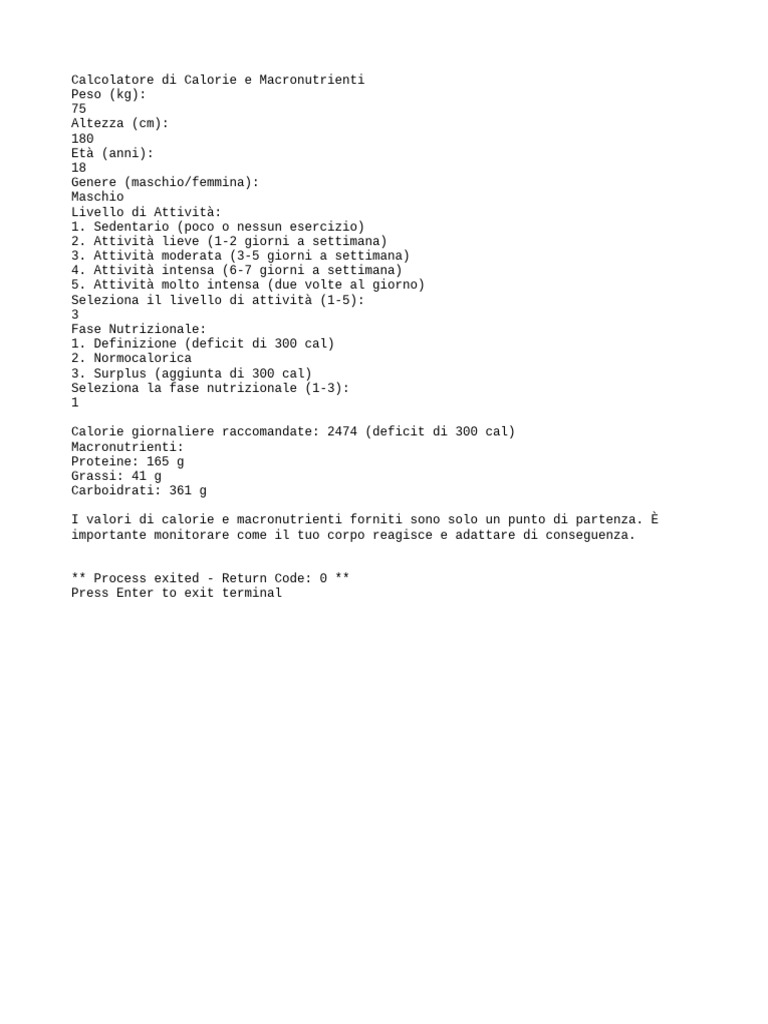 Calcolatore di Calorie e Macronutrienti
Peso (kg):
75
Altezza (cm):
180
Età (anni):
18
Genere (maschio/femmina):
Maschio
Livello di Attività:
1. Sedentario (poco o nessun esercizio)
2. Attività lieve (1-2 giorni a settimana)
3. Attività moderata (3-5 giorni a settimana)
4. Attività intensa (6-7 giorni a settimana)
5. Attività molto intensa (due volte al giorno)
Seleziona il livello di attività (1-5):
3
Fase Nutrizionale:
1. Definizione (deficit di 300 cal)
2. Normocalorica
3. Surplus (aggiunta di 300 cal)
Seleziona la fase nutrizionale (1-3):
1

Calorie giornaliere raccomandate: 2474 (deficit di 300 cal)
Macronutrienti:
Proteine: 165 g
Grassi: 41 g
Carboidrati: 361 g

I valori di calorie e macronutrienti forniti sono solo un punto di partenza. È importante monitorare come il tuo corpo reagisce e adattare di conseguenza.

** Process exited - Return Code: 0 **
Press Enter to exit terminal